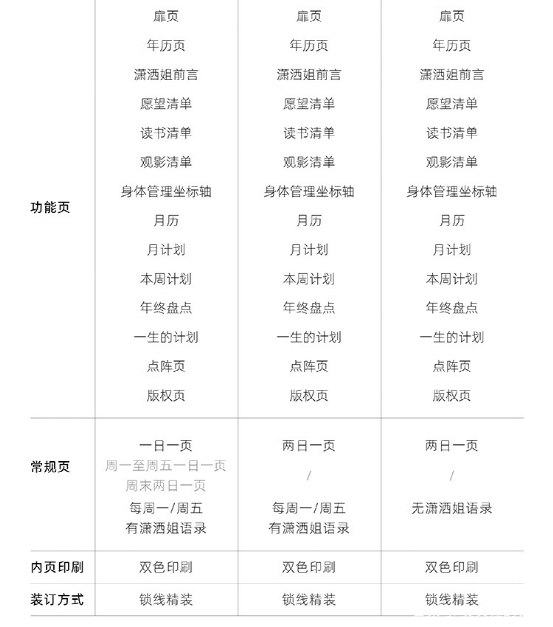 | | | | |
|---|---|---|---|
| 功能页 | 扉页<br>年历页<br>潇洒姐前言<br>愿望清单<br>读书清单<br>观影清单<br>身体管理坐标轴<br>月历<br>月计划<br>本周计划<br>年终盘点<br>一生的计划<br>点阵页<br>版权页 | 扉页<br>年历页<br>潇洒姐前言<br>愿望清单<br>读书清单<br>观影清单<br>身体管理坐标轴<br>月历<br>月计划<br>本周计划<br>年终盘点<br>一生的计划<br>点阵页<br>版权页 | 扉页<br>年历页<br>潇洒姐前言<br>愿望清单<br>读书清单<br>观影清单<br>身体管理坐标轴<br>月历<br>月计划<br>本周计划<br>年终盘点<br>一生的计划<br>点阵页<br>版权页 |
| 常规页 | 一日一页<br>周一至周五一日一页<br>周末两日一页<br>每周一/周五<br>有潇洒姐语录 | 两日一页<br>/<br>每周一/周五<br>有潇洒姐语录 | 两日一页<br>/<br>无潇洒姐语录 |
| 内页印刷 | 双色印刷 | 双色印刷 | 双色印刷 |
| 装订方式 | 锁线精装 | 锁线精装 | 锁线精装 |